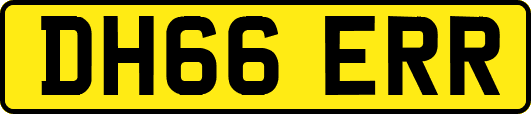 DH66 ERR